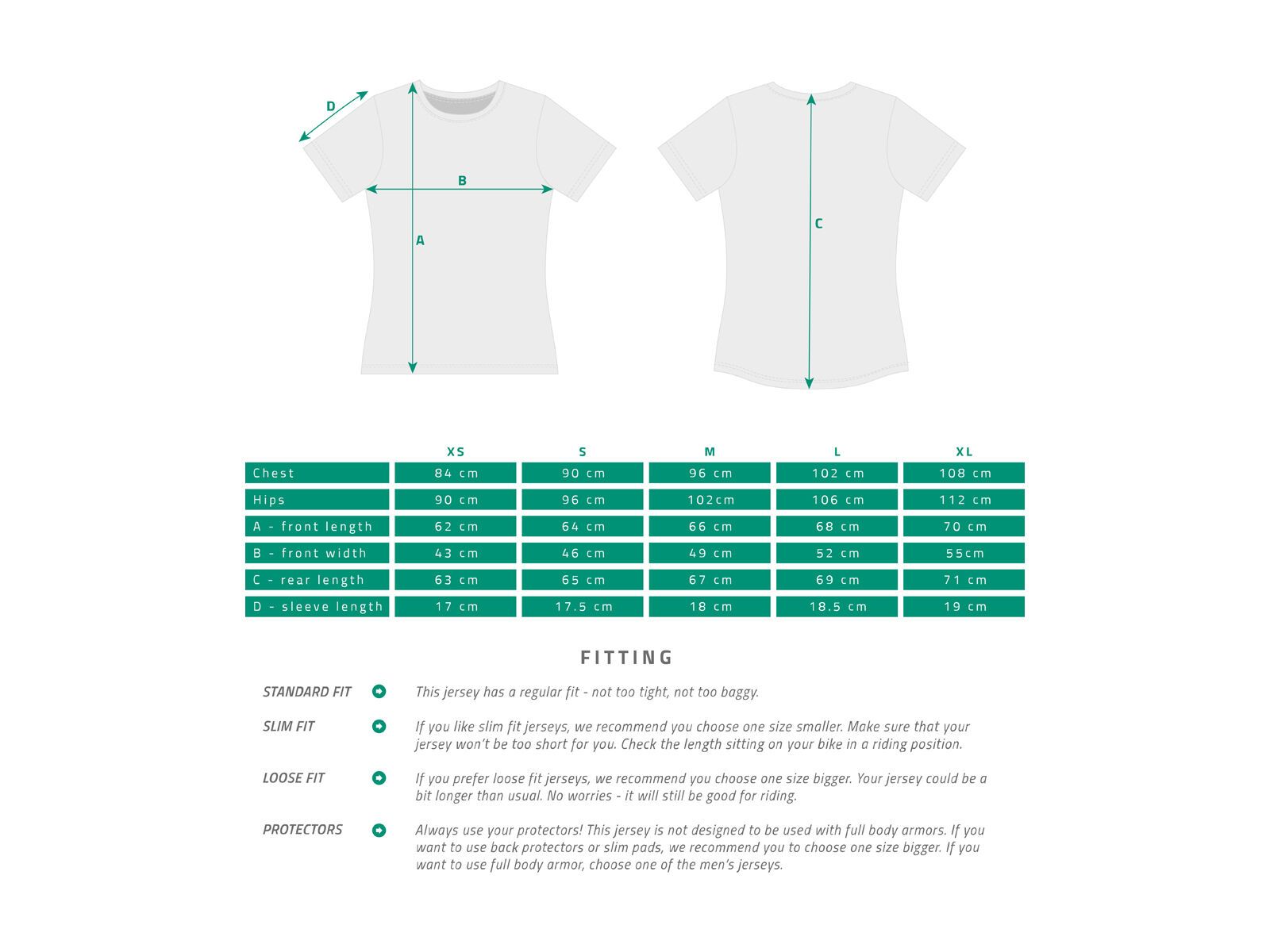 D

B

A

C

| | XS | S | M | L | XL |
|---|---|---|---|---|---|
| Chest | 84 cm | 90 cm | 96 cm | 102 cm | 108 cm |
| Hips | 90 cm | 96 cm | 102cm | 106 cm | 112 cm |
| A - front length | 62 cm | 64 cm | 66 cm | 68 cm | 70 cm |
| B - front width | 43 cm | 46 cm | 49 cm | 52 cm | 55cm |
| C - rear length | 63 cm | 65 cm | 67 cm | 69 cm | 71 cm |
| D - sleeve length | 17 cm | 17.5 cm | 18 cm | 18.5 cm | 19 cm |

FITTING

STANDARD FIT
This jersey has a regular fit - not too tight, not too baggy.

SLIM FIT
If you like slim fit jerseys, we recommend you choose one size smaller. Make sure that your jersey won't be too short for you. Check the length sitting on your bike in a riding position.

LOOSE FIT
If you prefer loose fit jerseys, we recommend you choose one size bigger. Your jersey could be a bit longer than usual. No worries - it will still be good for riding.

PROTECTORS
Always use your protectors! This jersey is not designed to be used with full body armors. If you want to use back protectors or slim pads, we recommend you to choose one size bigger. If you want to use full body armor, choose one of the men's jerseys.